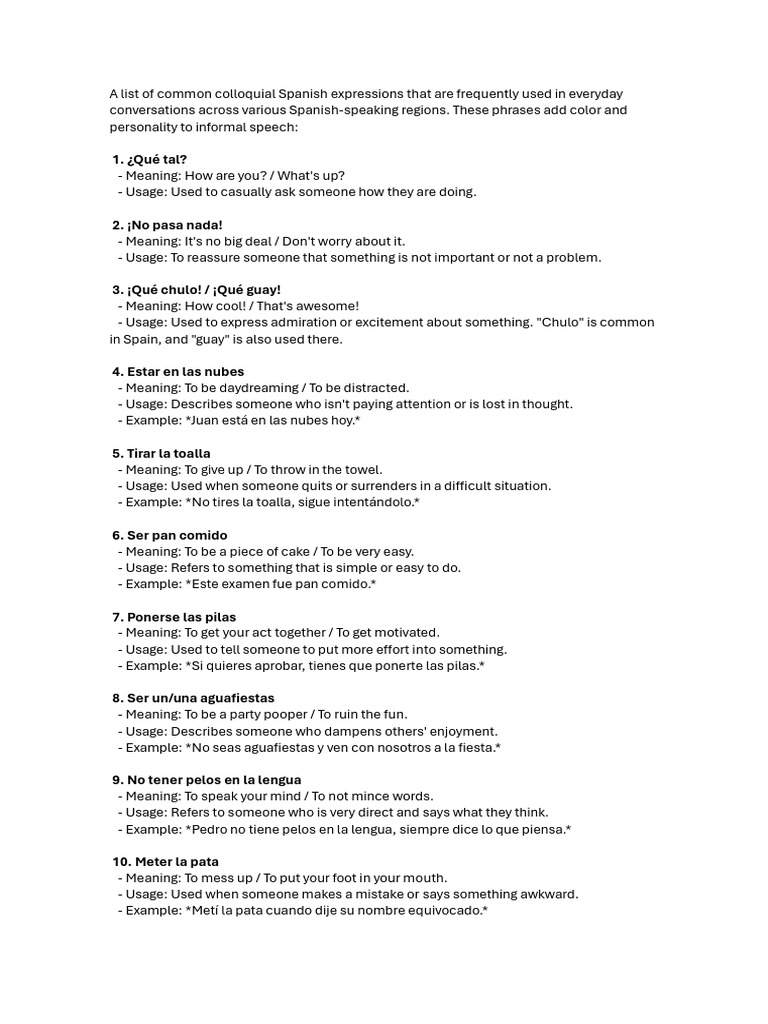 A list of common colloquial Spanish expressions that are frequently used in everyday conversations across various Spanish-speaking regions. These phrases add color and personality to informal speech:

1. ¿Qué tal?
- Meaning: How are you? / What's up?
- Usage: Used to casually ask someone how they are doing.

2. ¡No pasa nada!
- Meaning: It's no big deal / Don't worry about it.
- Usage: To reassure someone that something is not important or not a problem.

3. ¡Qué chulo! / ¡Qué guay!
- Meaning: How cool! / That's awesome!
- Usage: Used to express admiration or excitement about something. "Chulo" is common in Spain, and "guay" is also used there.

4. Estar en las nubes
- Meaning: To be daydreaming / To be distracted.
- Usage: Describes someone who isn't paying attention or is lost in thought.
- Example: *Juan está en las nubes hoy.*

5. Tirar la toalla
- Meaning: To give up / To throw in the towel.
- Usage: Used when someone quits or surrenders in a difficult situation.
- Example: *No tires la toalla, sigue intentándolo.*

6. Ser pan comido
- Meaning: To be a piece of cake / To be very easy.
- Usage: Refers to something that is simple or easy to do.
- Example: *Este examen fue pan comido.*

7. Ponerse las pilas
- Meaning: To get your act together / To get motivated.
- Usage: Used to tell someone to put more effort into something.
- Example: *Si quieres aprobar, tienes que ponerte las pilas.*

8. Ser un/una aguafiestas
- Meaning: To be a party pooper / To ruin the fun.
- Usage: Describes someone who dampens others' enjoyment.
- Example: *No seas aguafiestas y ven con nosotros a la fiesta.*

9. No tener pelos en la lengua
- Meaning: To speak your mind / To not mince words.
- Usage: Refers to someone who is very direct and says what they think.
- Example: *Pedro no tiene pelos en la lengua, siempre dice lo que piensa.*

10. Meter la pata
- Meaning: To mess up / To put your foot in your mouth.
- Usage: Used when someone makes a mistake or says something awkward.
- Example: *Metí la pata cuando dije su nombre equivocado.*